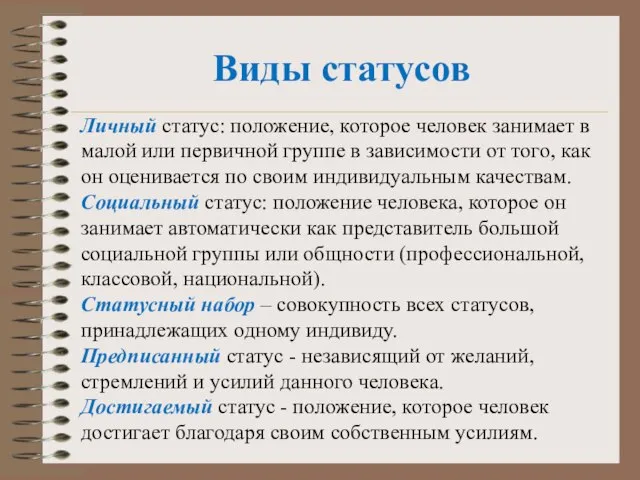 Виды статусов

Личный статус: положение, которое человек занимает в малой или первичной группе в зависимости от того, как он оценивается по своим индивидуальным качествам.
Социальный статус: положение человека, которое он занимает автоматически как представитель большой социальной группы или общности (профессиональной, классовой, национальной).
Статусный набор – совокупность всех статусов, принадлежащих одному индивиду.
Предписанный статус - независящий от желаний, стремлений и усилий данного человека.
Достигаемый статус - положение, которое человек достигает благодаря своим собственным усилиям.